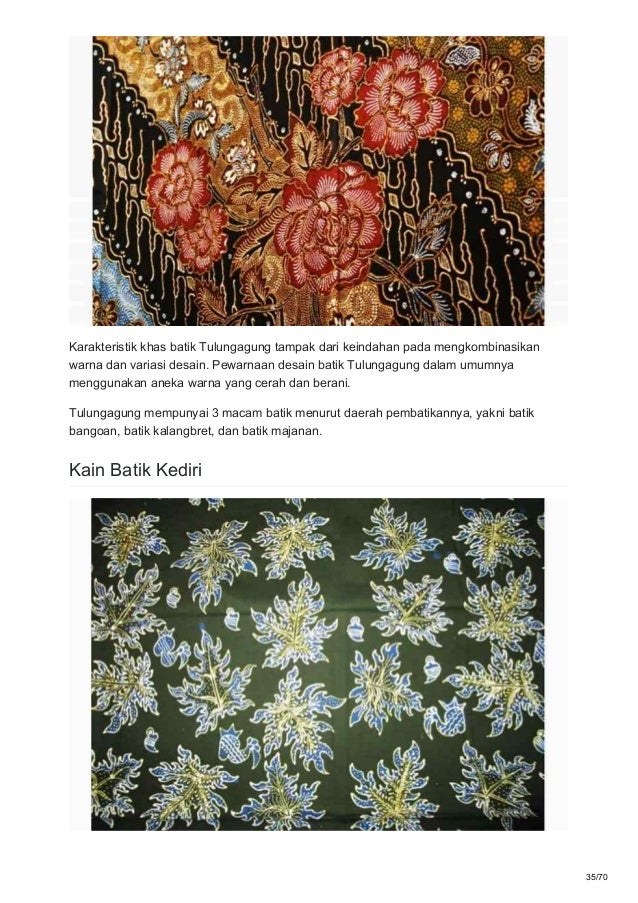 Karakteristik khas batik Tulungagung tampak dari keindahan pada mengkombinasikan warna dan variasi desain. Pewarnaan desain batik Tulungagung dalam umumnya menggunakan aneka warna yang cerah dan berani.

Tulungagung mempunyai 3 macam batik menurut daerah pembatikannya, yakni batik bangoan, batik kalangbret, dan batik majanan.

Kain Batik Kediri

35/70